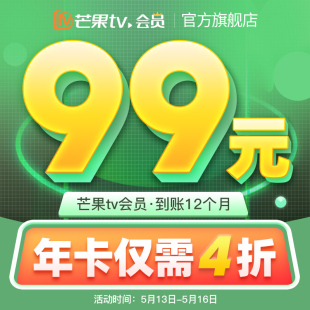 芒果tv 会员 | 官方旗舰店

99元

芒果tv会员·到账12个月

年卡仅需4折

活动时间：5月13日–5月16日